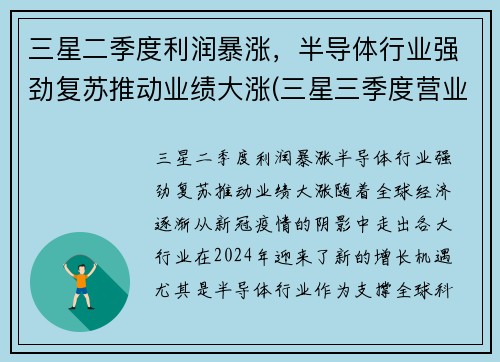 三星二季度利润暴涨，半导体行业强劲复苏推动业绩大涨(三星三季度营业

三星二季度利润暴涨半导体行业强劲复苏推动业绩大涨随着全球经济逐渐从新冠疫情的阴影中走出各大行业在2024年迎来了新的增长机遇尤其是半导体行业作为支撑全球科